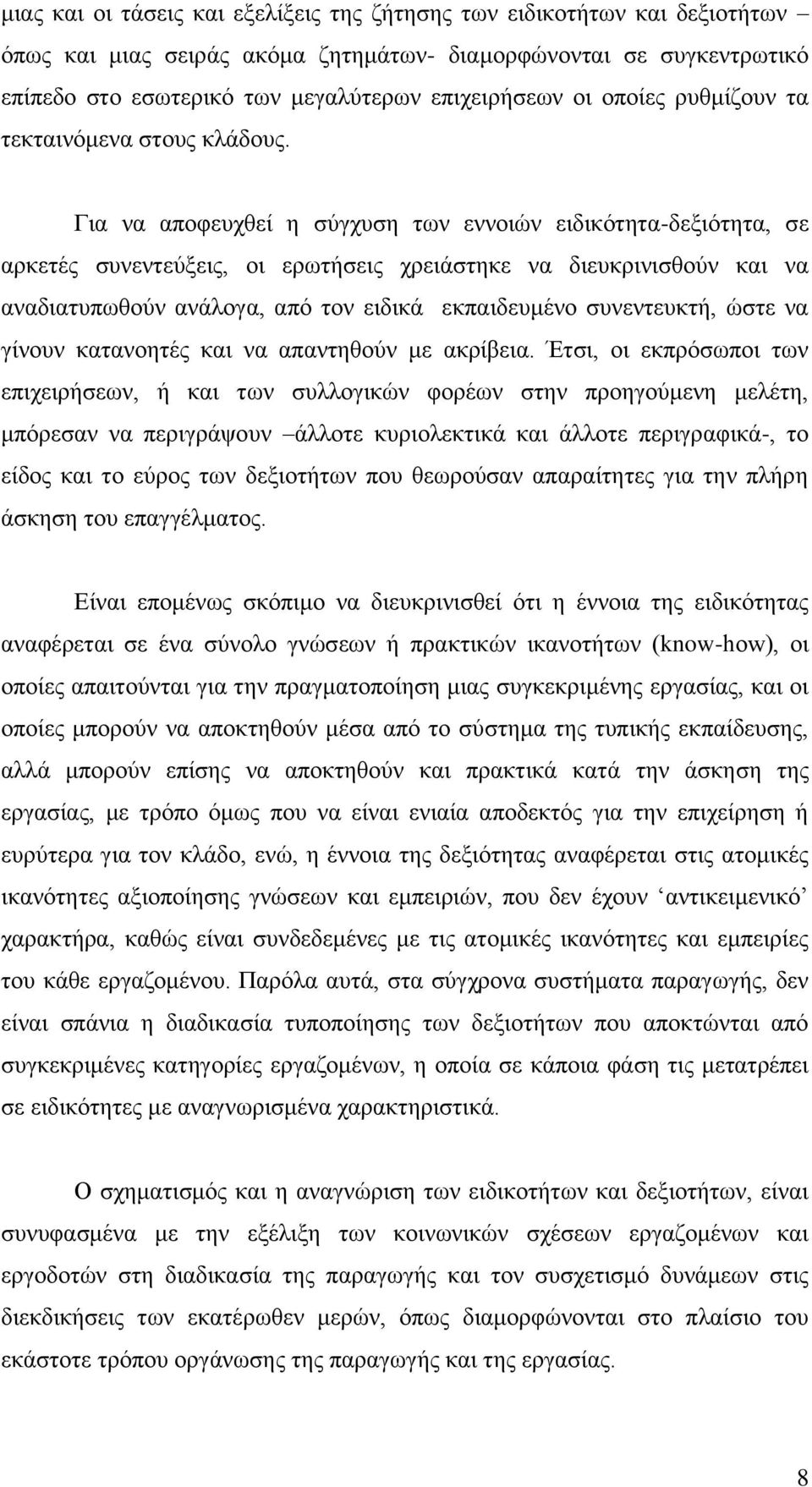 μιας και οι τάσεις και εξελίξεις της ζήτησης των ειδικοτήτων και δεξιοτήτων – όπως και μιας σειράς ακόμα ζητημάτων- διαμορφώνονται σε συγκεντρωτικό επίπεδο στο εσωτερικό των μεγαλύτερων επιχειρήσεων οι οποίες ρυθμίζουν τα τεκταινόμενα στους κλάδους.

Για να αποφευχθεί η σύγχυση των εννοιών ειδικότητα-δεξιότητα, σε αρκετές συνεντεύξεις, οι ερωτήσεις χρειάστηκε να διευκρινισθούν και να αναδιατυπωθούν ανάλογα, από τον ειδικά εκπαιδευμένο συνεντευκτή, ώστε να γίνουν κατανοητές και να απαντηθούν με ακρίβεια. Έτσι, οι εκπρόσωποι των επιχειρήσεων, ή και των συλλογικών φορέων στην προηγούμενη μελέτη, μπόρεσαν να περιγράψουν –άλλοτε κυριολεκτικά και άλλοτε περιγραφικά-, το είδος και το εύρος των δεξιοτήτων που θεωρούσαν απαραίτητες για την πλήρη άσκηση του επαγγέλματος.

Είναι επομένως σκόπιμο να διευκρινισθεί ότι η έννοια της ειδικότητας αναφέρεται σε ένα σύνολο γνώσεων ή πρακτικών ικανοτήτων (know-how), οι οποίες απαιτούνται για την πραγματοποίηση μιας συγκεκριμένης εργασίας, και οι οποίες μπορούν να αποκτηθούν μέσα από το σύστημα της τυπικής εκπαίδευσης, αλλά μπορούν επίσης να αποκτηθούν και πρακτικά κατά την άσκηση της εργασίας, με τρόπο όμως που να είναι ενιαία αποδεκτός για την επιχείρηση ή ευρύτερα για τον κλάδο, ενώ, η έννοια της δεξιότητας αναφέρεται στις ατομικές ικανότητες αξιοποίησης γνώσεων και εμπειριών, που δεν έχουν ‘αντικειμενικό’ χαρακτήρα, καθώς είναι συνδεδεμένες με τις ατομικές ικανότητες και εμπειρίες του κάθε εργαζομένου. Παρόλα αυτά, στα σύγχρονα συστήματα παραγωγής, δεν είναι σπάνια η διαδικασία τυποποίησης των δεξιοτήτων που αποκτώνται από συγκεκριμένες κατηγορίες εργαζομένων, η οποία σε κάποια φάση τις μετατρέπει σε ειδικότητες με αναγνωρισμένα χαρακτηριστικά.

Ο σχηματισμός και η αναγνώριση των ειδικοτήτων και δεξιοτήτων, είναι συνυφασμένα με την εξέλιξη των κοινωνικών σχέσεων εργαζομένων και εργοδοτών στη διαδικασία της παραγωγής και τον συσχετισμό δυνάμεων στις διεκδικήσεις των εκατέρωθεν μερών, όπως διαμορφώνονται στο πλαίσιο του εκάστοτε τρόπου οργάνωσης της παραγωγής και της εργασίας.

8